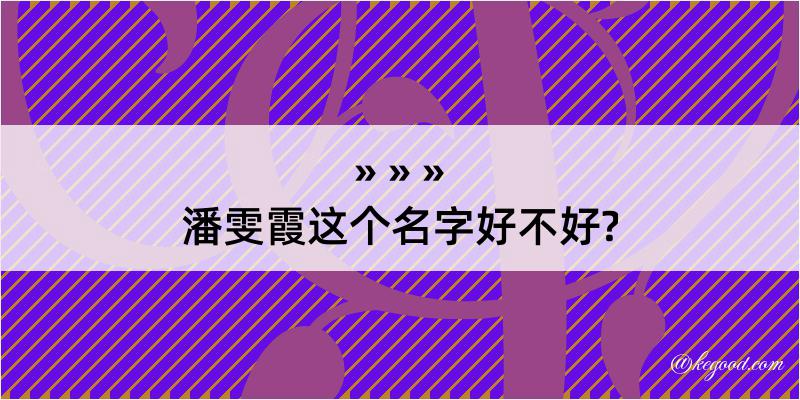 » » »
潘雯霞这个名字好不好?

@kegood.com